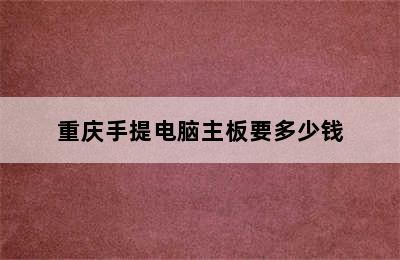 重庆手提电脑主板要多少钱